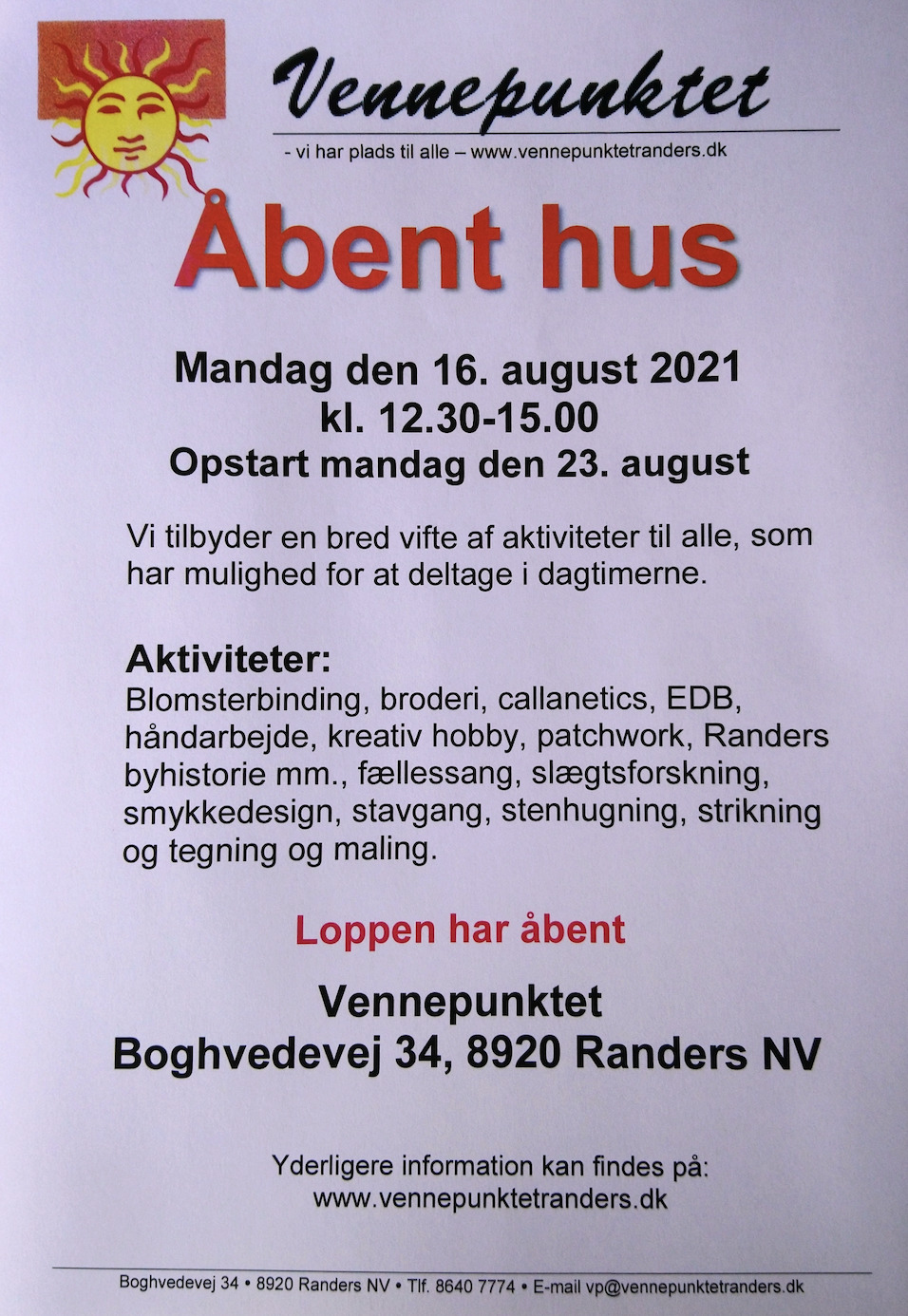 Vennepunktet
- vi har plads til alle – www.vennepunktetranders.dk

Åbent hus

Mandag den 16. august 2021
kl. 12.30-15.00
Opstart mandag den 23. august

Vi tilbyder en bred vifte af aktiviteter til alle, som har mulighed for at deltage i dagtimerne.

Aktiviteter:
Blomsterbinding, broderi, callanetics, EDB, håndarbejde, kreativ hobby, patchwork, Randers byhistorie mm., fællessang, slægtsforskning, smykkedesign, stavgang, stenhugning, strikning og tegning og maling.

Loppen har åbent

Vennepunktet
Boghvedevej 34, 8920 Randers NV

Yderligere information kan findes på:
www.vennepunktetranders.dk

Boghvedevej 34 • 8920 Randers NV • Tlf. 8640 7774 • E-mail vp@vennepunktetranders.dk